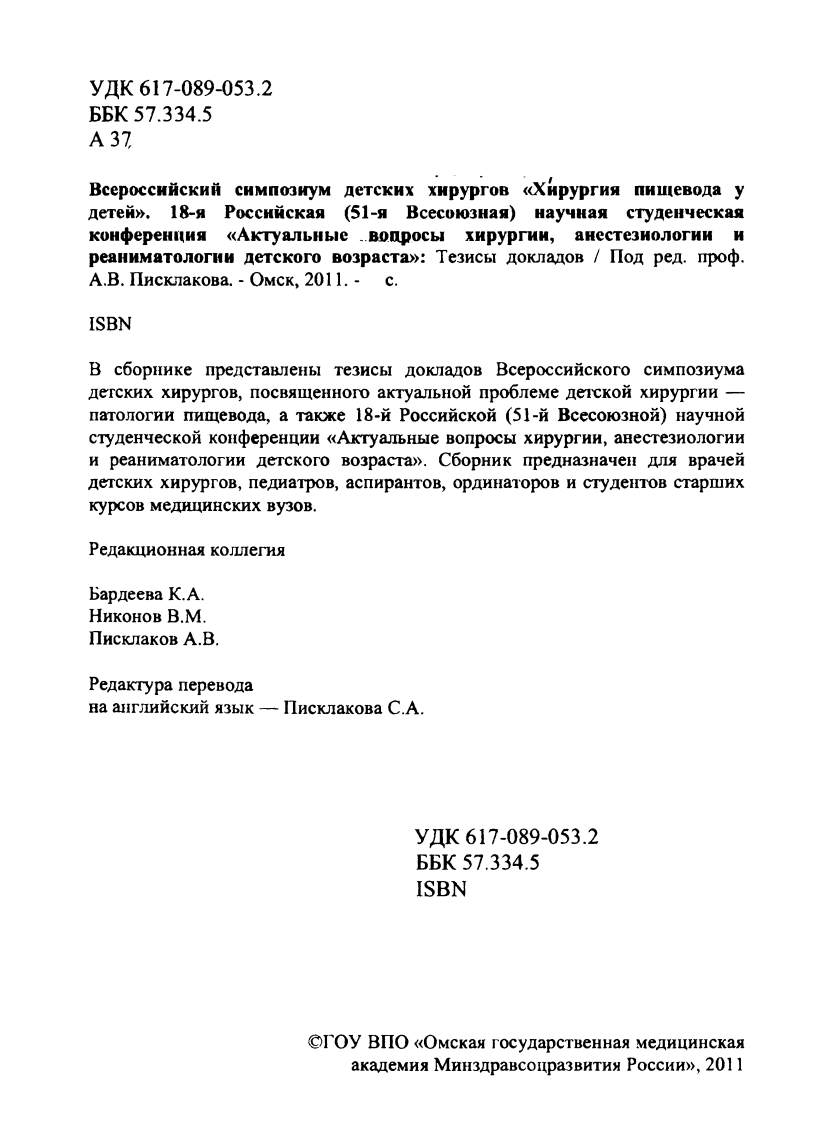 УДК 617-089-053.2
ББК 57.334.5
А 37

Всероссийский симпозиум детских хирургов «Хирургия пищевода у детей». 18-я Российская (51-я Всесоюзная) научная студенческая конференция «Актуальные вопросы хирургии, анестезиологии и реаниматологии детского возраста»: Тезисы докладов / Под ред. проф. А.В. Писклакова. - Омск, 2011. - с.

ISBN

В сборнике представлены тезисы докладов Всероссийского симпозиума детских хирургов, посвященного актуальной проблеме детской хирургии — патологии пищевода, а также 18-й Российской (51-й Всесоюзной) научной студенческой конференции «Актуальные вопросы хирургии, анестезиологии и реаниматологии детского возраста». Сборник предназначен для врачей детских хирургов, педиатров, аспирантов, ординаторов и студентов старших курсов медицинских вузов.

Редакционная коллегия

Бардеева К.А.
Никонов В.М.
Писклаков А.В.

Редактура перевода
на английский язык — Писклакова С.А.

УДК 617-089-053.2
ББК 57.334.5
ISBN

©ГОУ ВПО «Омская государственная медицинская академия Минздравсоцразвития России», 2011